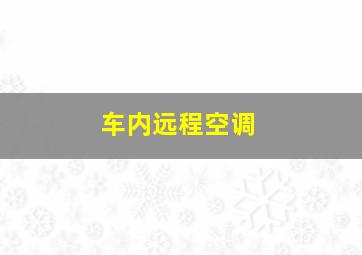 车内远程空调